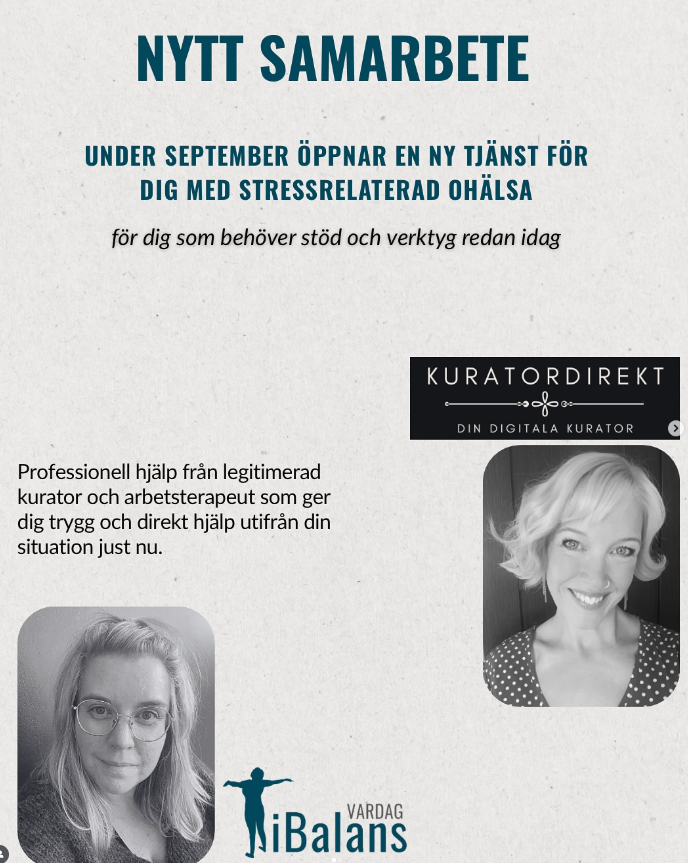 NYTT SAMARBETE

UNDER SEPTEMBER ÖPPNAR EN NY TJÄNST FÖR DIG MED STRESSRELATERAD OHÄLSA

för dig som behöver stöd och verktyg redan idag

KURATORDIREKT
DIN DIGITALA KURATOR

Professionell hjälp från legitimerad kurator och arbetsterapeut som ger dig trygg och direkt hjälp utifrån din situation just nu.

VARDAG
iBalans